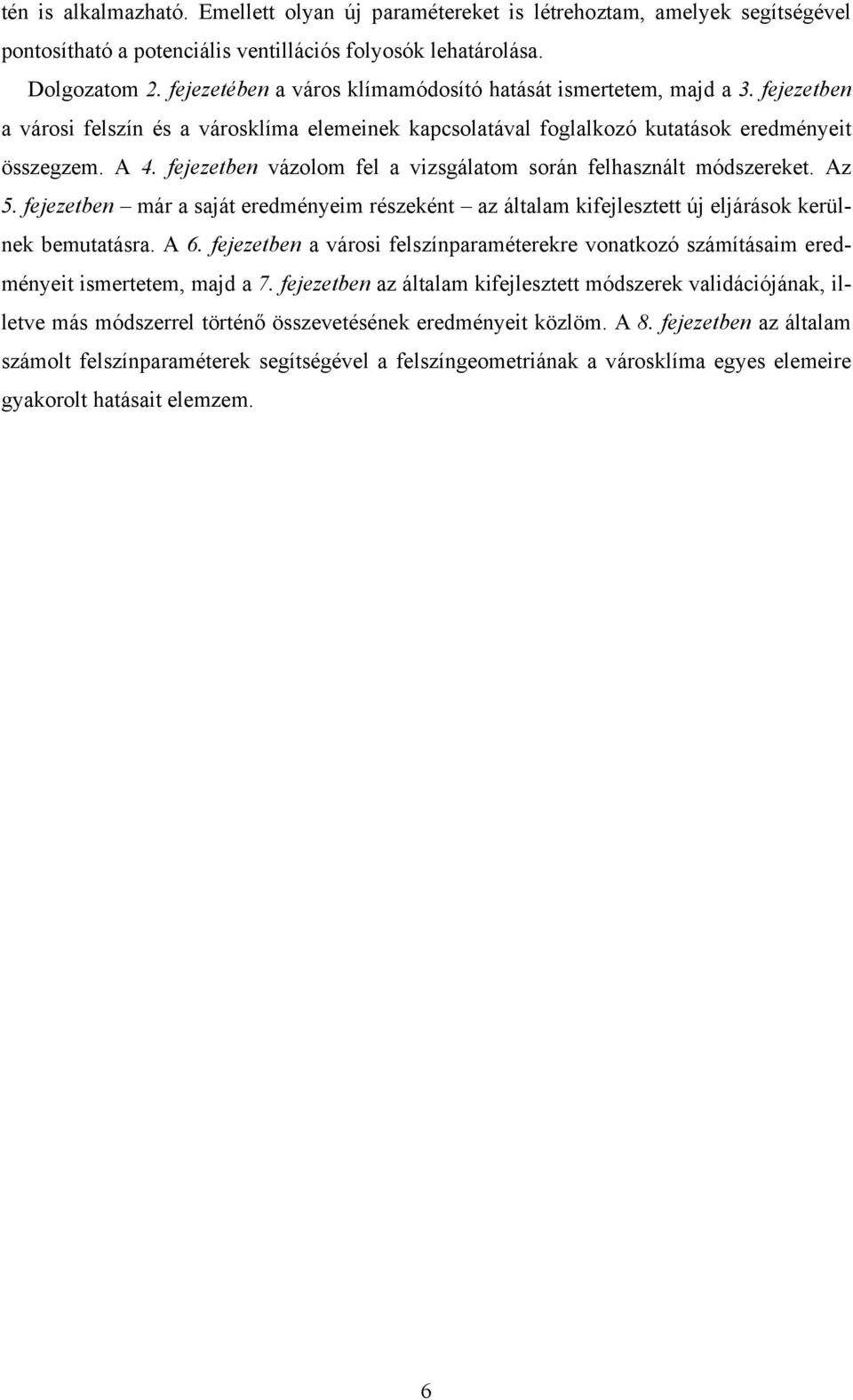 tén is alkalmazható. Emellett olyan új paramétereket is létrehoztam, amelyek segítségével pontosítható a potenciális ventillációs folyosók lehatárolása.

Dolgozatom 2. fejezetében a város klímamódosító hatását ismertetem, majd a 3. fejezetben a városi felszín és a városklíma elemeinek kapcsolatával foglalkozó kutatások eredményeit összegzem. A 4. fejezetben vázolom fel a vizsgálatom során felhasznált módszereket. Az 5. fejezetben – már a saját eredményeim részeként – az általam kifejlesztett új eljárások kerülnek bemutatásra. A 6. fejezetben a városi felszínparaméterekre vonatkozó számításaim eredményeit ismertetem, majd a 7. fejezetben az általam kifejlesztett módszerek validációjának, illetve más módszerrel történő összevetésének eredményeit közlöm. A 8. fejezetben az általam számolt felszínparaméterek segítségével a felszíngeometriának a városklíma egyes elemeire gyakorolt hatásait elemzem.

6